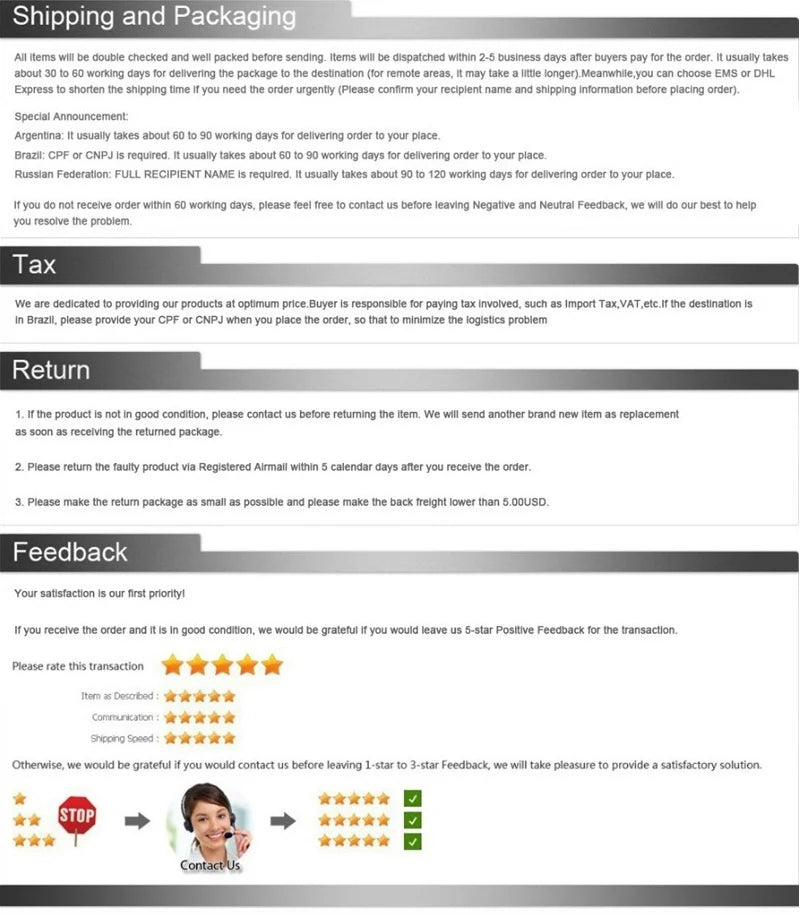 Shipping and Packaging

All items will be double checked and well packed before sending. Items will be dispatched within 2-5 business days after buyers pay for the order. It usually takes about 30 to 60 working days for delivering the package to the destination (for remote areas, it may take a little longer).Meanwhile,you can choose EMS or DHL Express to shorten the shipping time if you need the order urgently (Please confirm your recipient name and shipping information before placing order).

Special Announcement:
Argentina: It usually takes about 60 to 90 working days for delivering order to your place.
Brazil: CPF or CNPJ is required. It usually takes about 60 to 90 working days for delivering order to your place.
Russian Federation: FULL RECIPIENT NAME is required. It usually takes about 90 to 120 working days for delivering order to your place.

If you do not receive order within 60 working days, please feel free to contact us before leaving Negative and Neutral Feedback, we will do our best to help you resolve the problem.

Tax

We are dedicated to providing our products at optimum price.Buyer is responsible for paying tax involved, such as Import Tax,VAT,etc.If the destination is in Brazil, please provide your CPF or CNPJ when you place the order, so that to minimize the logistics problem

Return

1. If the product is not in good condition, please contact us before returning the item. We will send another brand new item as replacement as soon as receiving the returned package.

2. Please return the faulty product via Registered Airmail within 5 calendar days after you receive the order.

3. Please make the return package as small as possible and please make the back freight lower than 5.00USD.

Feedback

Your satisfaction is our first priority!

If you receive the order and it is in good condition, we would be grateful if you would leave us 5-star Positive Feedback for the transaction.

Please rate this transaction

Item as Described :
Communication :
Shipping Speed :

Otherwise, we would be grateful if you would contact us before leaving 1-star to 3-star Feedback, we will take pleasure to provide a satisfactory solution.

STOP

Contact Us